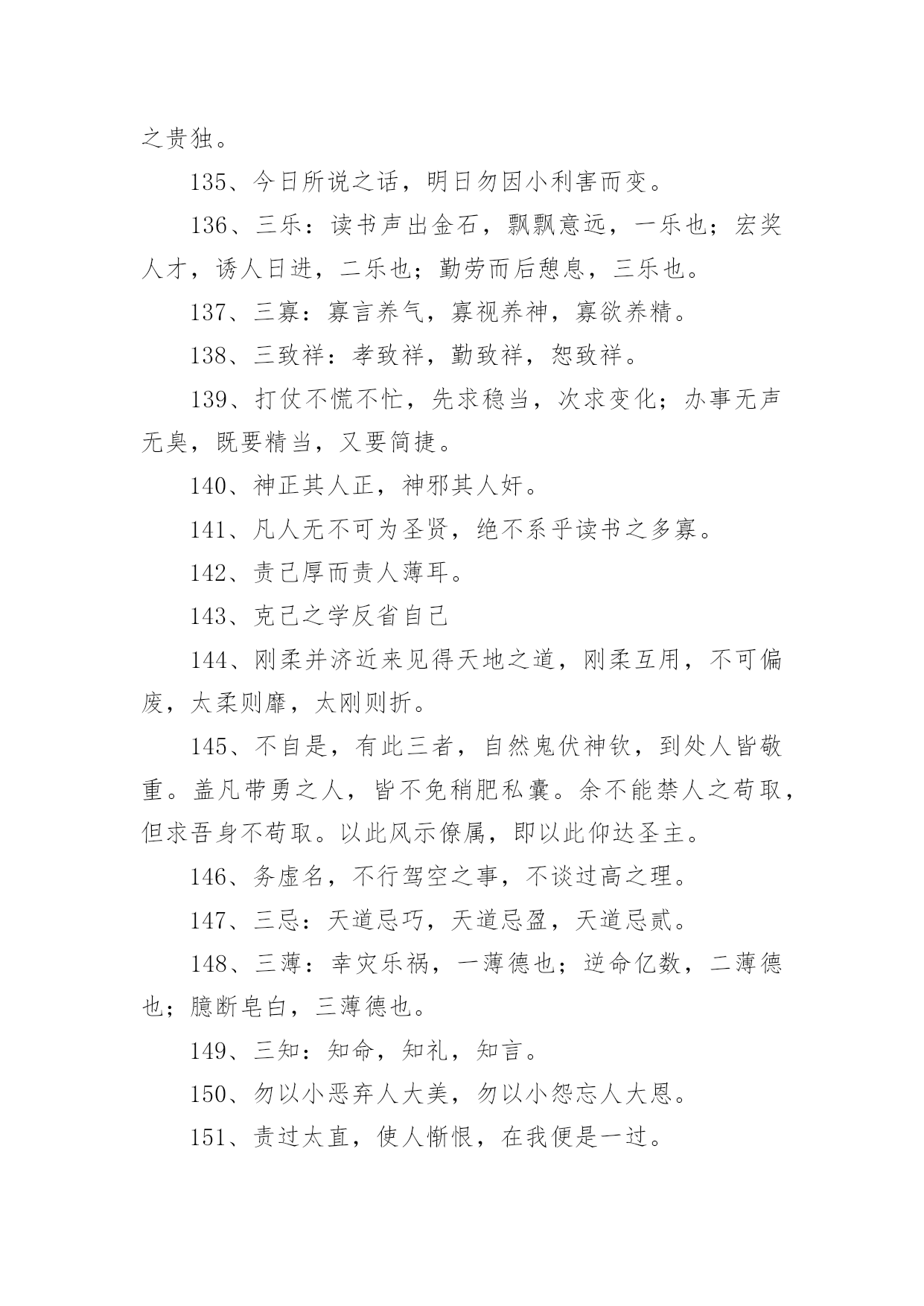 之贵独。

135、今日所说之话，明日勿因小利害而变。

136、三乐：读书声出金石，飘飘意远，一乐也；宏奖人才，诱人日进，二乐也；勤劳而后憩息，三乐也。

137、三寡：寡言养气，寡视养神，寡欲养精。

138、三致祥：孝致祥，勤致祥，恕致祥。

139、打仗不慌不忙，先求稳当，次求变化；办事无声无臭，既要精当，又要简捷。

140、神正其人正，神邪其人奸。

141、凡人无不可为圣贤，绝不系乎读书之多寡。

142、责己厚而责人薄耳。

143、克己之学反省自己

144、刚柔并济近来见得天地之道，刚柔互用，不可偏废，太柔则靡，太刚则折。

145、不自是，有此三者，自然鬼伏神钦，到处人皆敬重。盖凡带勇之人，皆不免稍肥私囊。余不能禁人之苟取，但求吾身不苟取。以此风示僚属，即以此仰达圣主。

146、务虚名，不行驾空之事，不谈过高之理。

147、三忌：天道忌巧，天道忌盈，天道忌贰。

148、三薄：幸灾乐祸，一薄德也；逆命亿数，二薄德也；臆断皂白，三薄德也。

149、三知：知命，知礼，知言。

150、勿以小恶弃人大美，勿以小怨忘人大恩。

151、责过太直，使人惭恨，在我便是一过。